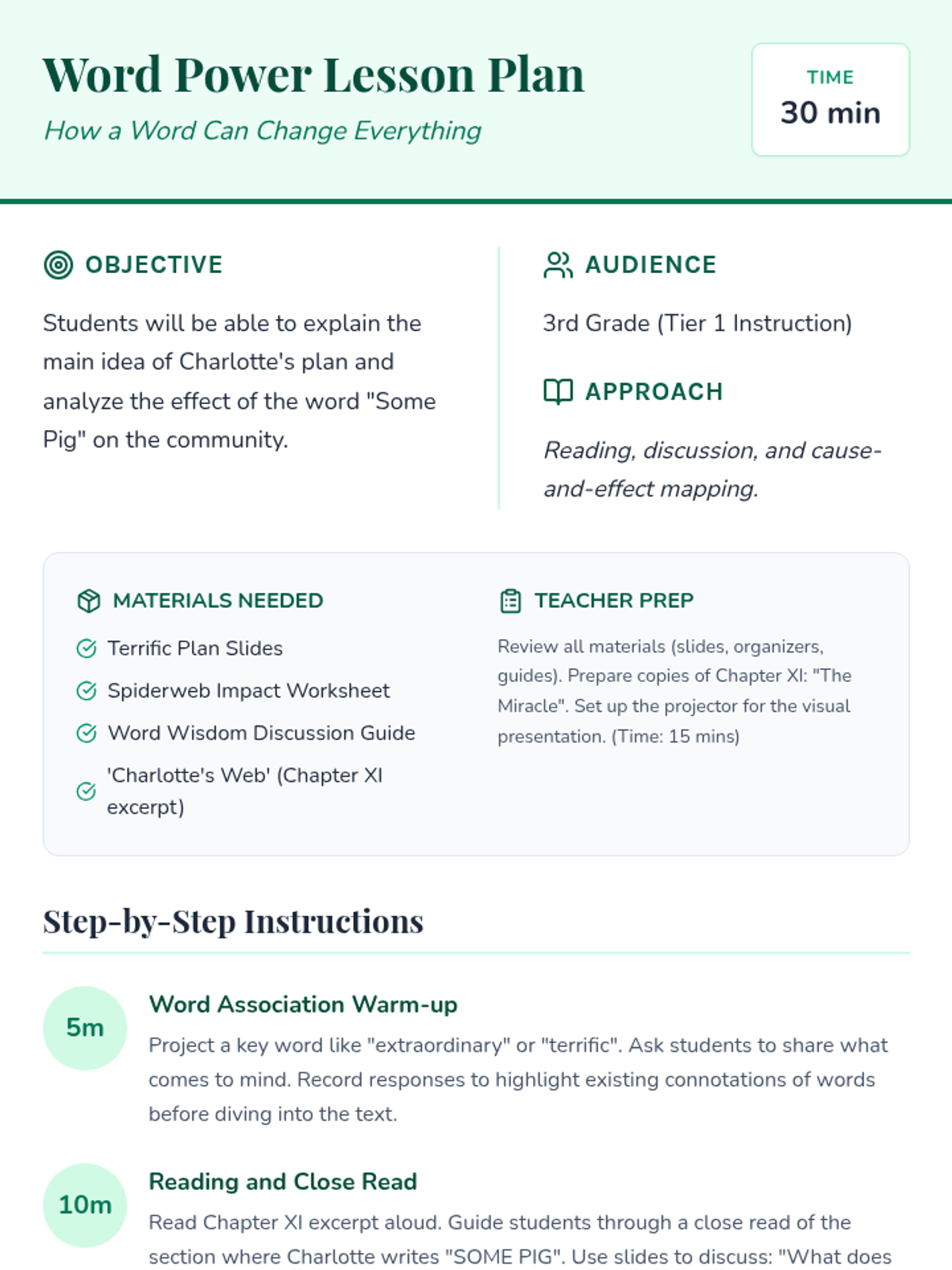 Word Power Lesson Plan
How a Word Can Change Everything

TIME
30 min

OBJECTIVE

Students will be able to explain the main idea of Charlotte's plan and analyze the effect of the word "Some Pig" on the community.

AUDIENCE

3rd Grade (Tier 1 Instruction)

APPROACH

Reading, discussion, and cause-and-effect mapping.

MATERIALS NEEDED

Terrific Plan Slides
Spiderweb Impact Worksheet
Word Wisdom Discussion Guide
'Charlotte's Web' (Chapter XI excerpt)

TEACHER PREP

Review all materials (slides, organizers, guides). Prepare copies of Chapter XI: "The Miracle". Set up the projector for the visual presentation. (Time: 15 mins)

Step-by-Step Instructions

5m
Word Association Warm-up
Project a key word like "extraordinary" or "terrific". Ask students to share what comes to mind. Record responses to highlight existing connotations of words before diving into the text.

10m
Reading and Close Read
Read Chapter XI excerpt aloud. Guide students through a close read of the section where Charlotte writes "SOME PIG". Use slides to discuss: "What does